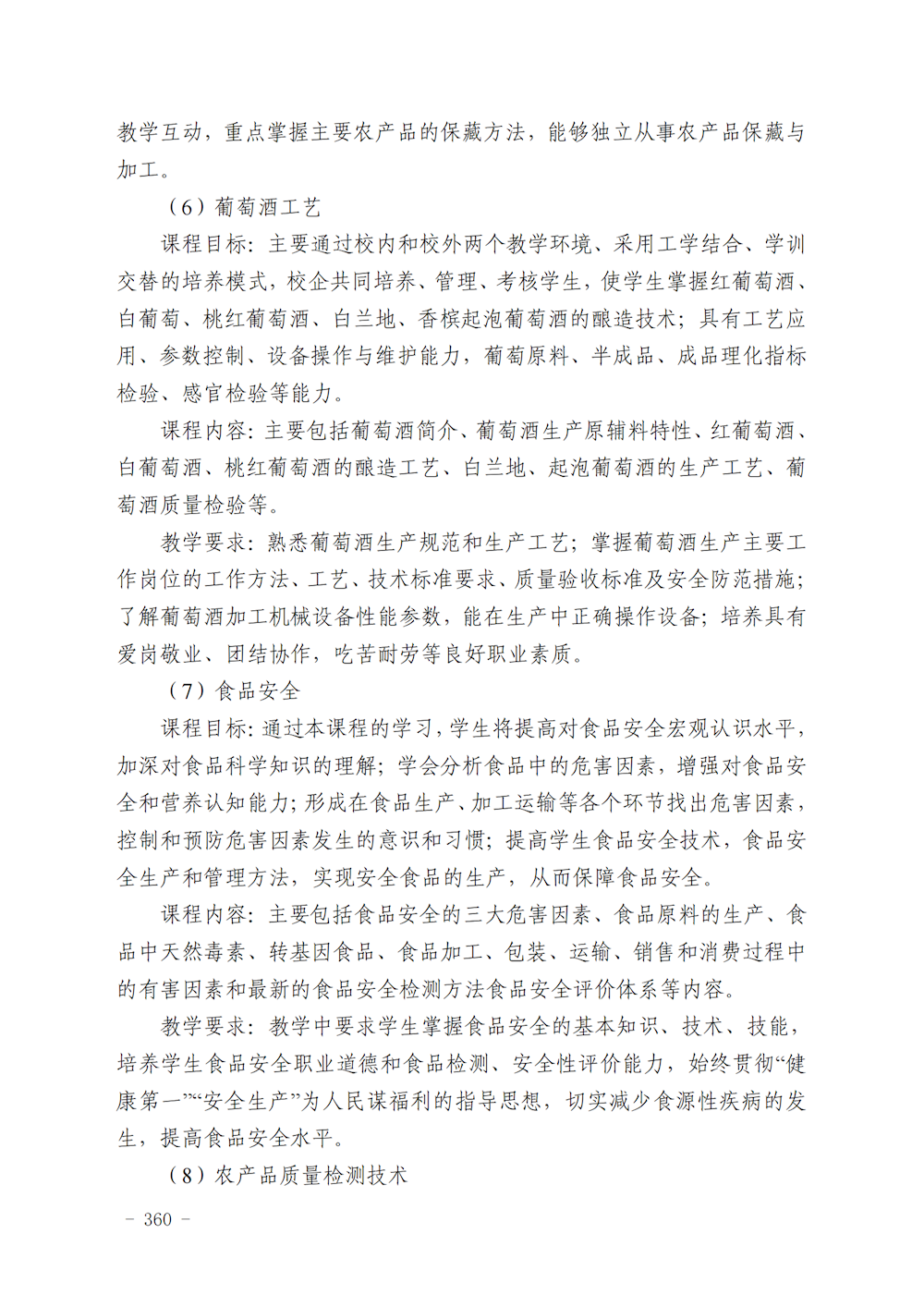 教学互动，重点掌握主要农产品的保藏方法，能够独立从事农产品保藏与加工。

（6）葡萄酒工艺

课程目标：主要通过校内和校外两个教学环境、采用工学结合、学训交替的培养模式，校企共同培养、管理、考核学生，使学生掌握红葡萄酒、白葡萄、桃红葡萄酒、白兰地、香槟起泡葡萄酒的酿造技术；具有工艺应用、参数控制、设备操作与维护能力，葡萄原料、半成品、成品理化指标检验、感官检验等能力。

课程内容：主要包括葡萄酒简介、葡萄酒生产原辅料特性、红葡萄酒、白葡萄酒、桃红葡萄酒的酿造工艺、白兰地、起泡葡萄酒的生产工艺、葡萄酒质量检验等。

教学要求：熟悉葡萄酒生产规范和生产工艺；掌握葡萄酒生产主要工作岗位的工作方法、工艺、技术标准要求、质量验收标准及安全防范措施；了解葡萄酒加工机械设备性能参数，能在生产中正确操作设备；培养具有爱岗敬业、团结协作，吃苦耐劳等良好职业素质。

（7）食品安全

课程目标：通过本课程的学习，学生将提高对食品安全宏观认识水平，加深对食品科学知识的理解；学会分析食品中的危害因素，增强对食品安全和营养认知能力；形成在食品生产、加工运输等各个环节找出危害因素，控制和预防危害因素发生的意识和习惯；提高学生食品安全技术，食品安全生产和管理方法，实现安全食品的生产，从而保障食品安全。

课程内容：主要包括食品安全的三大危害因素、食品原料的生产、食品中天然毒素、转基因食品、食品加工、包装、运输、销售和消费过程中的有害因素和最新的食品安全检测方法食品安全评价体系等内容。

教学要求：教学中要求学生掌握食品安全的基本知识、技术、技能，培养学生食品安全职业道德和食品检测、安全性评价能力，始终贯彻“健康第一”“安全生产”为人民谋福利的指导思想，切实减少食源性疾病的发生，提高食品安全水平。

（8）农产品质量检测技术

－ 360 －